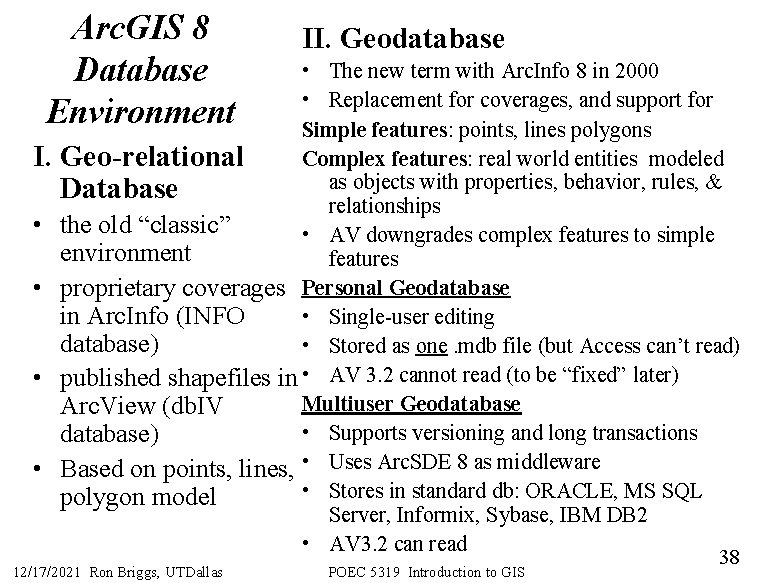 ArcGIS 8 Database Environment

I. Geo-relational Database

• the old “classic” environment

• proprietary coverages in ArcInfo (INFO database)

• published shapefiles in ArcView (dbIV database)

• Based on points, lines, polygon model

II. Geodatabase

• The new term with ArcInfo 8 in 2000

• Replacement for coverages, and support for

Simple features: points, lines polygons

Complex features: real world entities modeled as objects with properties, behavior, rules, & relationships

• AV downgrades complex features to simple features

Personal Geodatabase

• Single-user editing

• Stored as one .mdb file (but Access can’t read)

• AV 3.2 cannot read (to be “fixed” later)

Multiuser Geodatabase

• Supports versioning and long transactions

• Uses ArcSDE 8 as middleware

• Stores in standard db: ORACLE, MS SQL Server, Informix, Sybase, IBM DB2

• AV3.2 can read

12/17/2021 Ron Briggs, UTDallas POEC 5319 Introduction to GIS 38